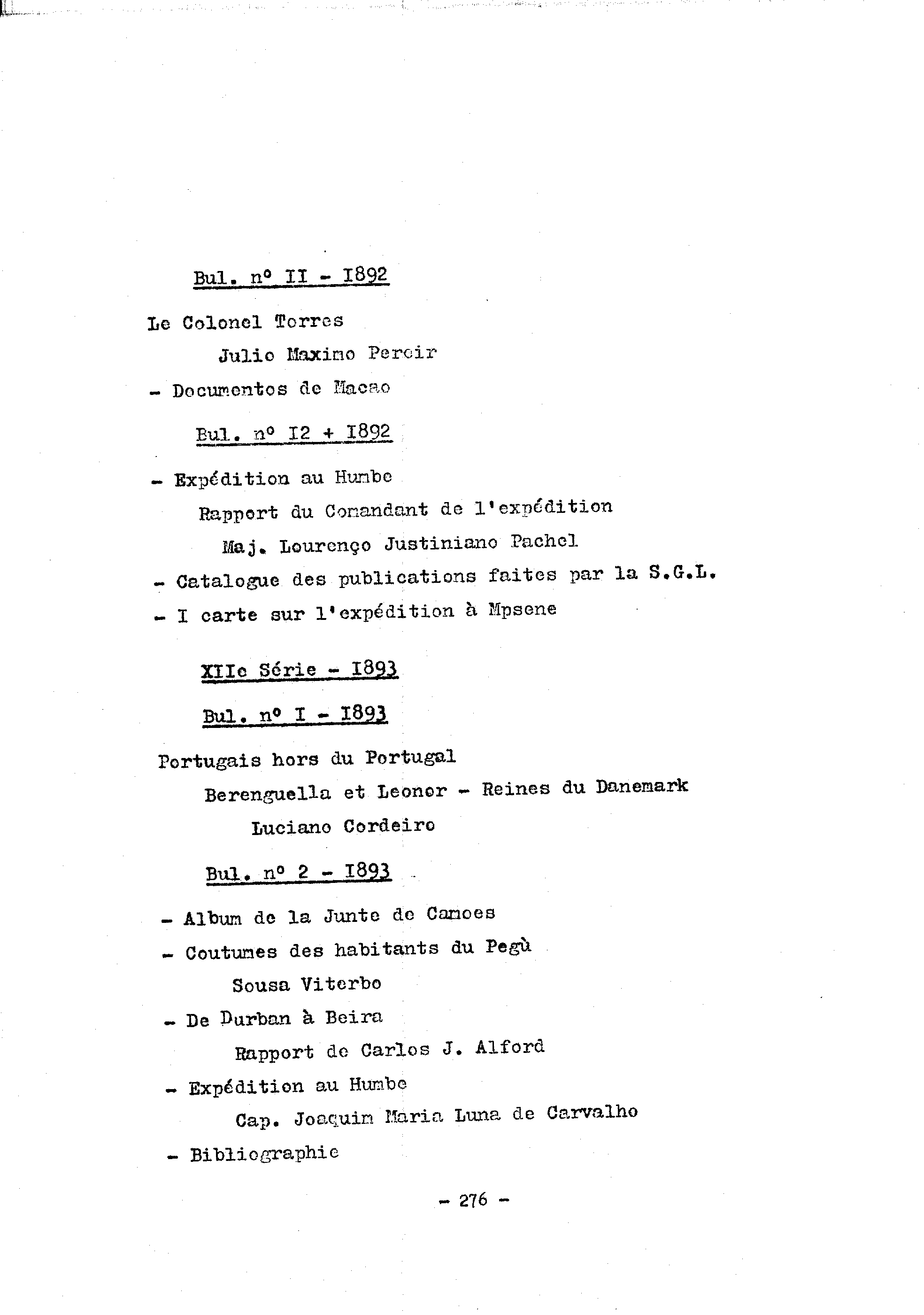 Bul. nº II - I892

Le Colonel Torres

Julio Maximo Pereir

- Documentos de Macao

Bul. nº I2 + I892

- Expédition au Humbe

Rapport du Comandant de l'expédition

Maj. Lourenço Justiniano Pachel

- Catalogue des publications faites par la S.G.L.

- I carte sur l'expédition à Mpsene

XIIe Série - I893

Bul. nº I - I893

Portugais hors du Portugal

Berenguella et Leonor - Reines du Danemark

Luciano Cordeiro

Bul. nº 2 - I893

- Album de la Junte de Camoes

- Coutumes des habitants du Pegù

Sousa Viterbo

- De Durban à Beira

Rapport de Carlos J. Alford

- Expédition au Humbe

Cap. Joaquim Maria Luna de Carvalho

- Bibliographie

- 276 -